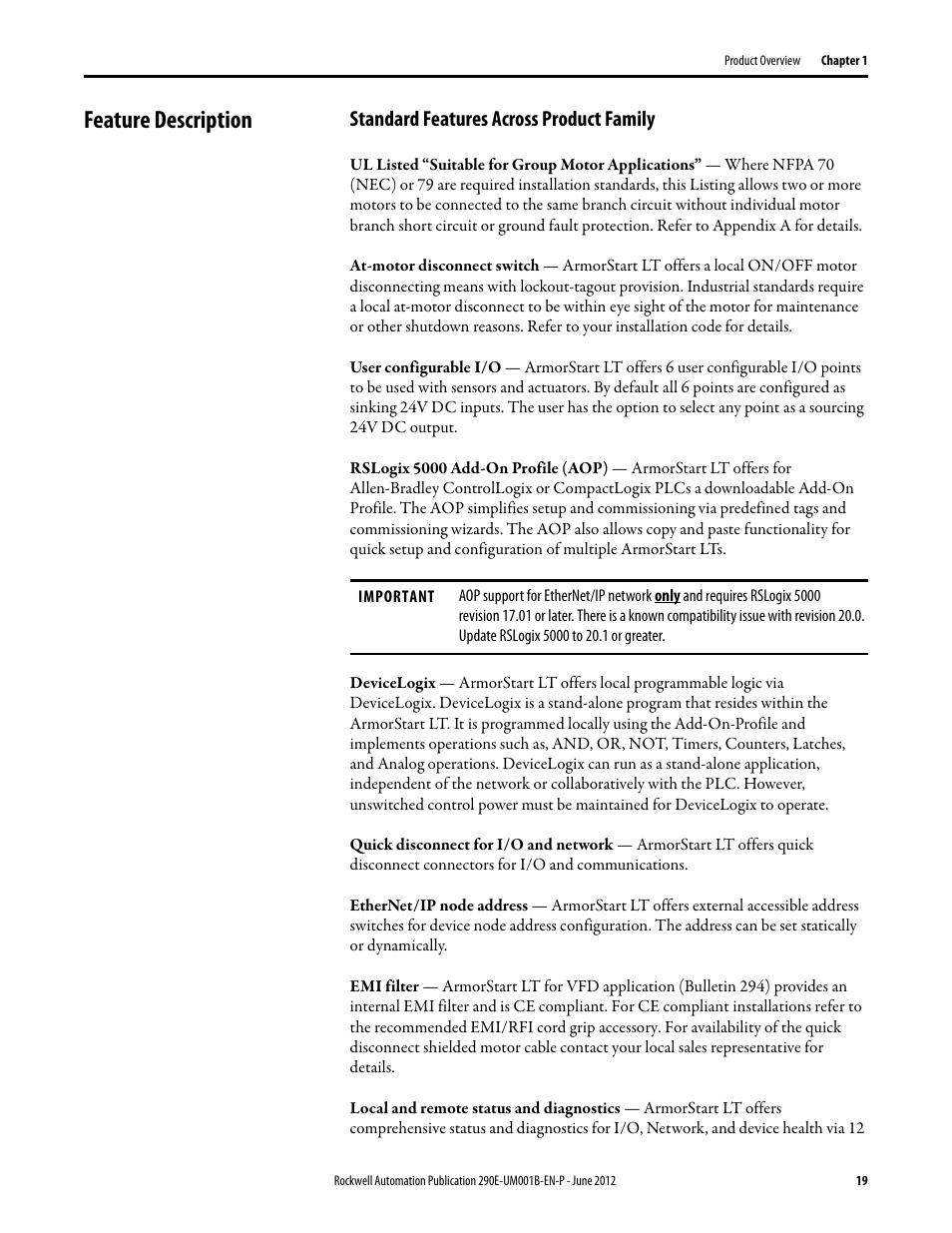 Product Overview Chapter 1

Feature Description

Standard Features Across Product Family

UL Listed “Suitable for Group Motor Applications” — Where NFPA 70 (NEC) or 79 are required installation standards, this Listing allows two or more motors to be connected to the same branch circuit without individual motor branch short circuit or ground fault protection. Refer to Appendix A for details.

At-motor disconnect switch — ArmorStart LT offers a local ON/OFF motor disconnecting means with lockout-tagout provision. Industrial standards require a local at-motor disconnect to be within eye sight of the motor for maintenance or other shutdown reasons. Refer to your installation code for details.

User configurable I/O — ArmorStart LT offers 6 user configurable I/O points to be used with sensors and actuators. By default all 6 points are configured as sinking 24V DC inputs. The user has the option to select any point as a sourcing 24V DC output.

RSLogix 5000 Add-On Profile (AOP) — ArmorStart LT offers for Allen-Bradley ControlLogix or CompactLogix PLCs a downloadable Add-On Profile. The AOP simplifies setup and commissioning via predefined tags and commissioning wizards. The AOP also allows copy and paste functionality for quick setup and configuration of multiple ArmorStart LTs.

IMPORTANT AOP support for EtherNet/IP network only and requires RSLogix 5000 revision 17.01 or later. There is a known compatibility issue with revision 20.0. Update RSLogix 5000 to 20.1 or greater.

DeviceLogix — ArmorStart LT offers local programmable logic via DeviceLogix. DeviceLogix is a stand-alone program that resides within the ArmorStart LT. It is programmed locally using the Add-On-Profile and implements operations such as, AND, OR, NOT, Timers, Counters, Latches, and Analog operations. DeviceLogix can run as a stand-alone application, independent of the network or collaboratively with the PLC. However, unswitched control power must be maintained for DeviceLogix to operate.

Quick disconnect for I/O and network — ArmorStart LT offers quick disconnect connectors for I/O and communications.

EtherNet/IP node address — ArmorStart LT offers external accessible address switches for device node address configuration. The address can be set statically or dynamically.

EMI filter — ArmorStart LT for VFD application (Bulletin 294) provides an internal EMI filter and is CE compliant. For CE compliant installations refer to the recommended EMI/RFI cord grip accessory. For availability of the quick disconnect shielded motor cable contact your local sales representative for details.

Local and remote status and diagnostics — ArmorStart LT offers comprehensive status and diagnostics for I/O, Network, and device health via 12

Rockwell Automation Publication 290E-UM001B-EN-P - June 2012 19